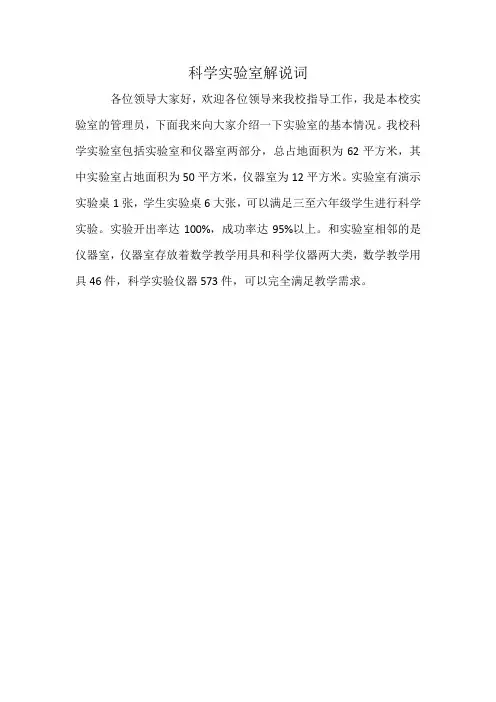 科学实验室解说词

各位领导大家好，欢迎各位领导来我校指导工作，我是本校实验室的管理员，下面我来向大家介绍一下实验室的基本情况。我校科学实验室包括实验室和仪器室两部分，总占地面积为 62 平方米，其中实验室占地面积为 50 平方米，仪器室为 12 平方米。实验室有演示实验桌 1 张，学生实验桌 6 大张，可以满足三至六年级学生进行科学实验。实验开出率达 100%，成功率达 95%以上。和实验室相邻的是仪器室，仪器室存放着数学教学用具和科学仪器两大类，数学教学用具 46 件，科学实验仪器 573 件，可以完全满足教学需求。